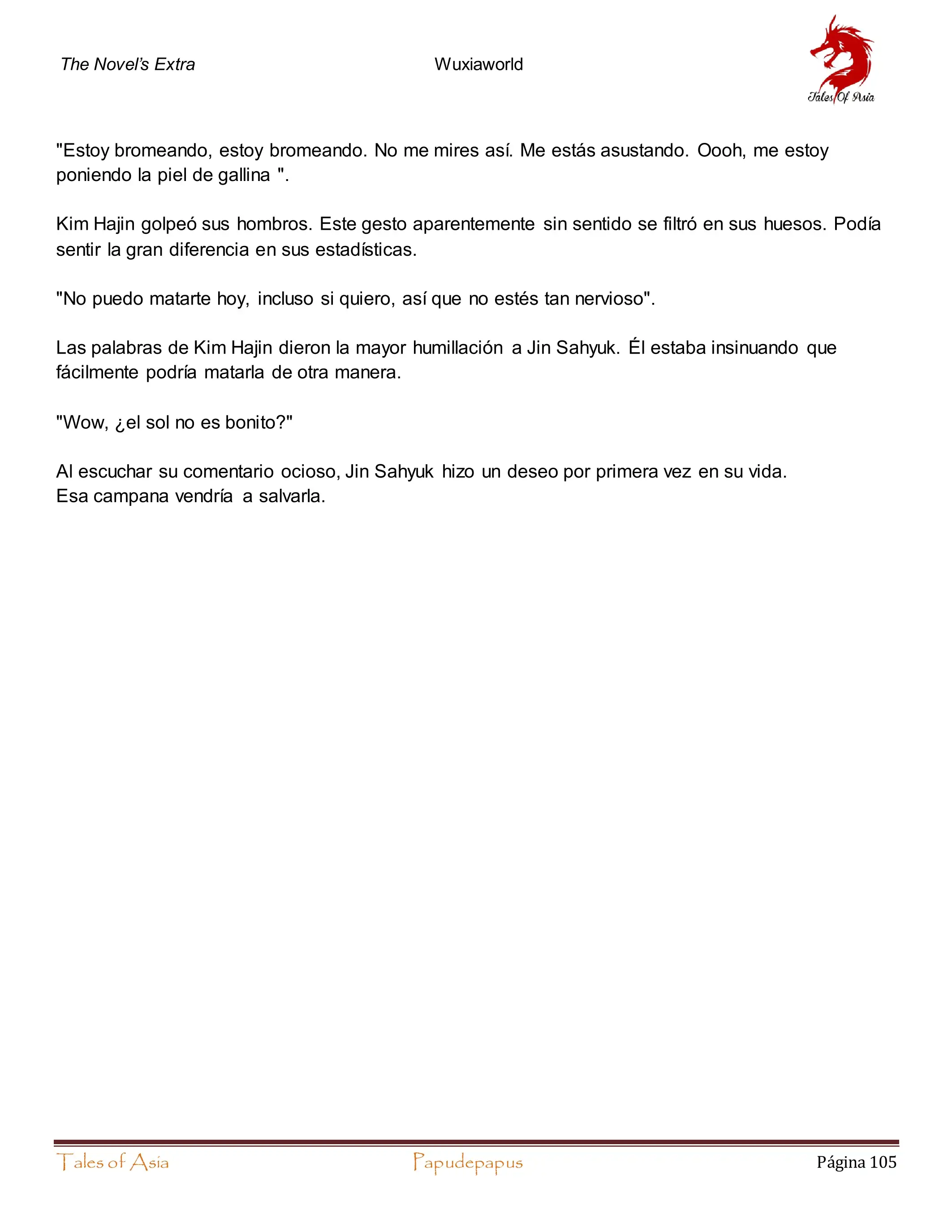 The Novel's Extra Wuxiaworld

Tales Of Asia

"Estoy bromeando, estoy bromeando. No me mires así. Me estás asustando. Oooh, me estoy poniendo la piel de gallina ".

Kim Hajin golpeó sus hombros. Este gesto aparentemente sin sentido se filtró en sus huesos. Podía sentir la gran diferencia en sus estadísticas.

"No puedo matarte hoy, incluso si quiero, así que no estés tan nervioso".

Las palabras de Kim Hajin dieron la mayor humillación a Jin Sahyuk. Él estaba insinuando que fácilmente podría matarla de otra manera.

"Wow, ¿el sol no es bonito?"

Al escuchar su comentario ocioso, Jin Sahyuk hizo un deseo por primera vez en su vida.
Esa campana vendría a salvarla.

Tales of Asia Papudepapus Página 105